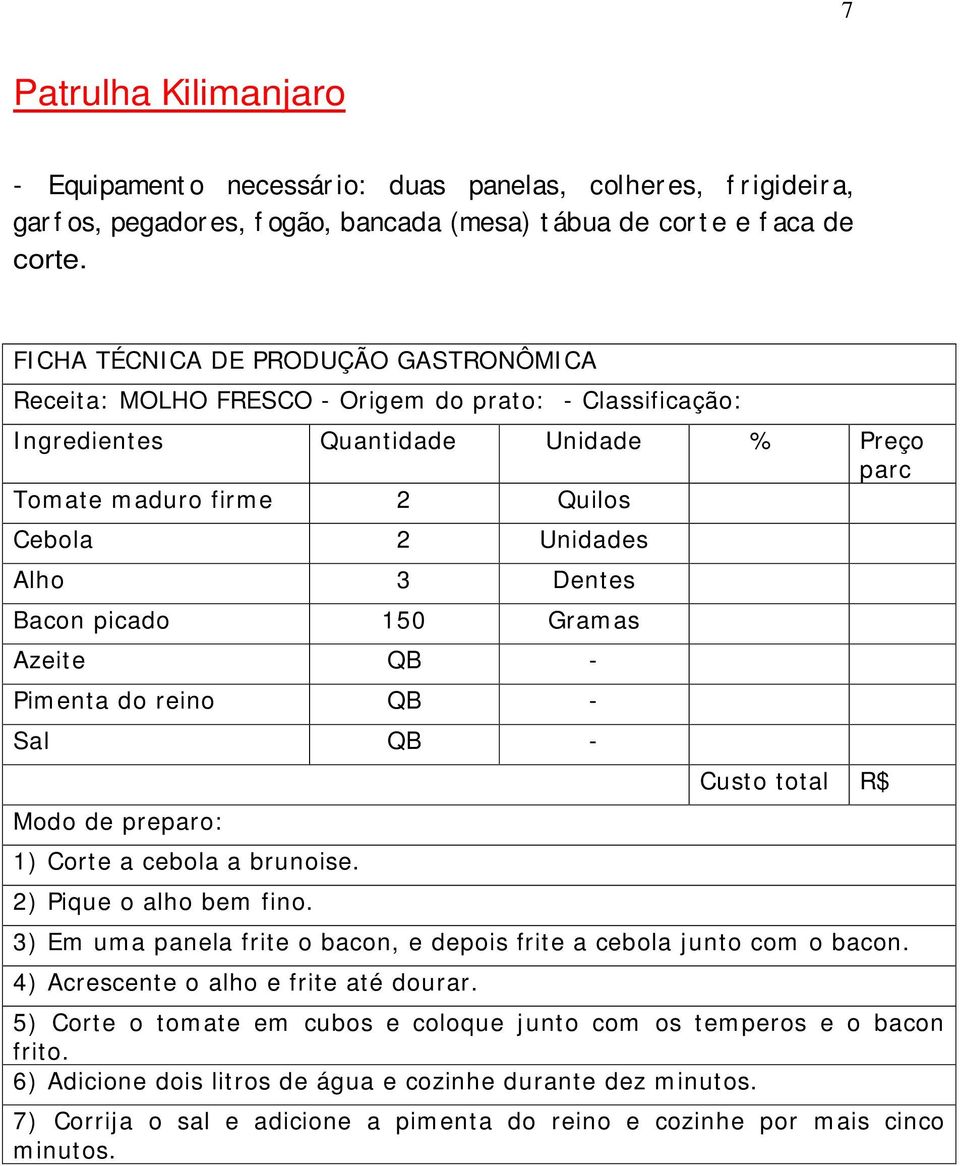 7

Patrulha Kilimanjaro

- Equipamento necessário: duas panelas, colheres, frigideira, garfos, pegadores, fogão, bancada (mesa) tábua de corte e faca de corte.

FICHA TÉCNICA DE PRODUÇÃO GASTRONÔMICA

Receita: MOLHO FRESCO - Origem do prato: - Classificação:

| Ingredientes | Quantidade | Unidade | % | Preço parc |
|---|---|---|---|---|
| Tomate maduro firme | 2 | Quilos | | |
| Cebola | 2 | Unidades | | |
| Alho | 3 | Dentes | | |
| Bacon picado | 150 | Gramas | | |
| Azeite | QB | - | | |
| Pimenta do reino | QB | - | | |
| Sal | QB | - | | |
| | | | Custo total | R$ |

Modo de preparo:

1) Corte a cebola a brunoise.

2) Pique o alho bem fino.

3) Em uma panela frite o bacon, e depois frite a cebola junto com o bacon.

4) Acrescente o alho e frite até dourar.

5) Corte o tomate em cubos e coloque junto com os temperos e o bacon frito.

6) Adicione dois litros de água e cozinhe durante dez minutos.

7) Corrija o sal e adicione a pimenta do reino e cozinhe por mais cinco minutos.